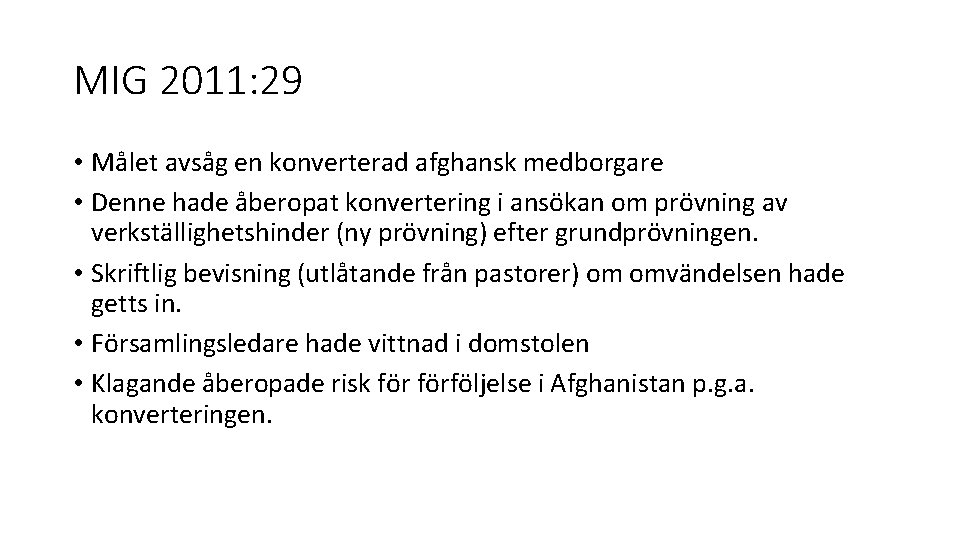 MIG 2011:29

• Målet avsåg en konverterad afghansk medborgare
• Denne hade åberopat konvertering i ansökan om prövning av verkställighetshinder (ny prövning) efter grundprövningen.
• Skriftlig bevisning (utlåtande från pastorer) om omvändelsen hade getts in.
• Församlingsledare hade vittnad i domstolen
• Klagande åberopade risk för förföljelse i Afghanistan p.g.a. konverteringen.